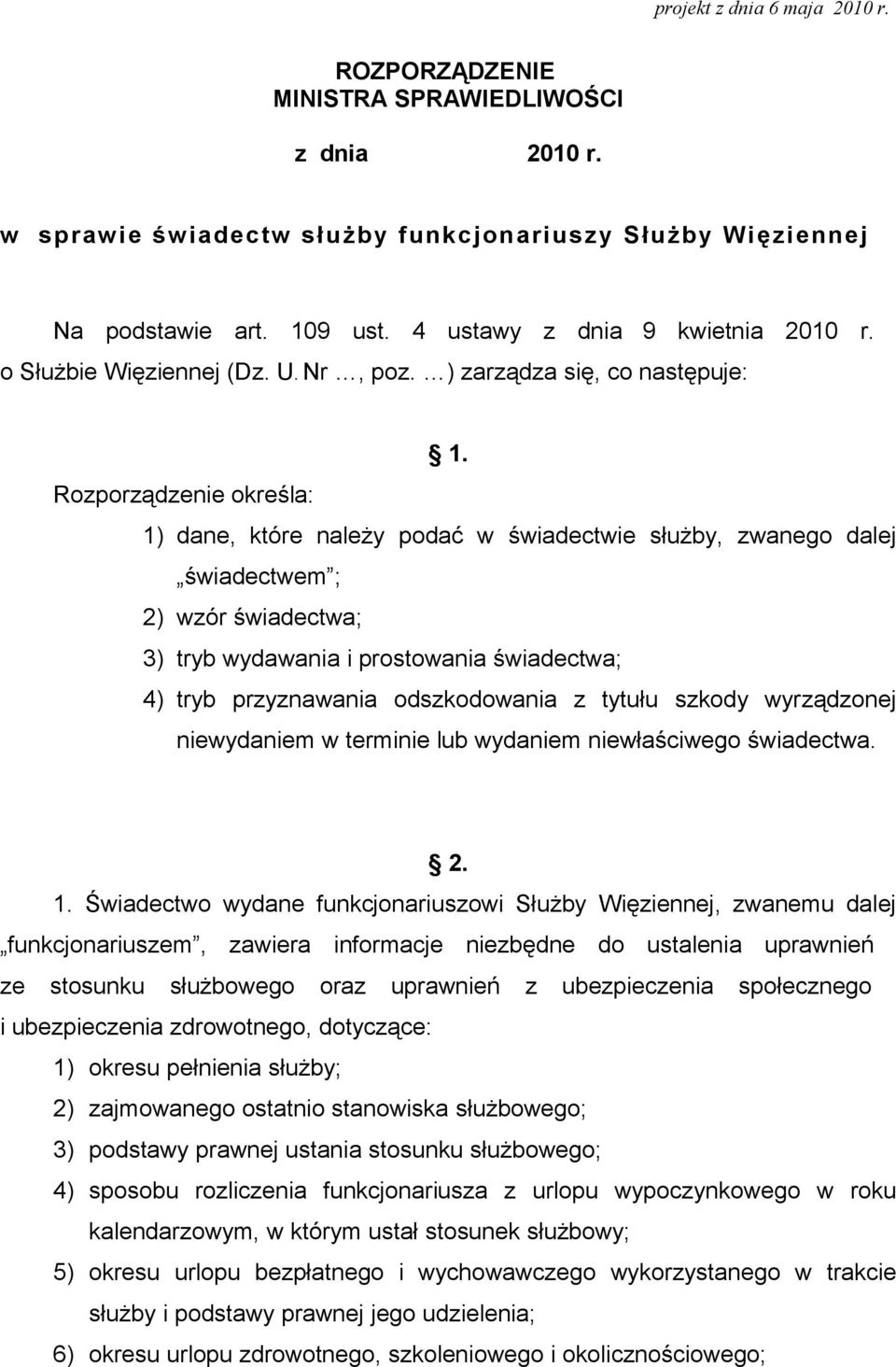 projekt z dnia 6 maja 2010 r.

ROZPORZĄDZENIE
MINISTRA SPRAWIEDLIWOŚCI

z dnia 2010 r.

w sprawie świadectw służby funkcjonariuszy Służby Więziennej

Na podstawie art. 109 ust. 4 ustawy z dnia 9 kwietnia 2010 r. o Służbie Więziennej (Dz. U. Nr …, poz. …) zarządza się, co następuje:

§ 1.

Rozporządzenie określa:

1) dane, które należy podać w świadectwie służby, zwanego dalej „świadectwem”;

2) wzór świadectwa;

3) tryb wydawania i prostowania świadectwa;

4) tryb przyznawania odszkodowania z tytułu szkody wyrządzonej niewydaniem w terminie lub wydaniem niewłaściwego świadectwa.

§ 2.

1. Świadectwo wydane funkcjonariuszowi Służby Więziennej, zwanemu dalej „funkcjonariuszem”, zawiera informacje niezbędne do ustalenia uprawnień ze stosunku służbowego oraz uprawnień z ubezpieczenia społecznego i ubezpieczenia zdrowotnego, dotyczące:

1) okresu pełnienia służby;

2) zajmowanego ostatnio stanowiska służbowego;

3) podstawy prawnej ustania stosunku służbowego;

4) sposobu rozliczenia funkcjonariusza z urlopu wypoczynkowego w roku kalendarzowym, w którym ustał stosunek służbowy;

5) okresu urlopu bezpłatnego i wychowawczego wykorzystanego w trakcie służby i podstawy prawnej jego udzielenia;

6) okresu urlopu zdrowotnego, szkoleniowego i okolicznościowego;